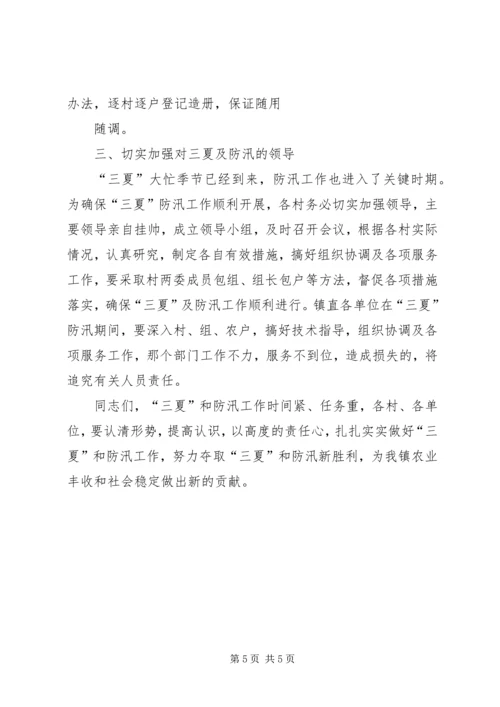 办法，逐村逐户登记造册，保证随用

随调。

三、切实加强对三夏及防汛的领导

“三夏”大忙季节已经到来，防汛工作也进入了关键时期。为确保“三夏”防汛工作顺利开展，各村务必切实加强领导，主要领导亲自挂帅，成立领导小组，及时召开会议，根据各村实际情况，认真研究，制定各自有效措施，搞好组织协调及各项服务工作，要采取村两委成员包组、组长包户等方法，督促各项措施落实，确保“三夏”及防汛工作顺利进行。镇直各单位在“三夏”防汛期间，要深入村、组、农户，搞好技术指导，组织协调及各项服务工作，那个部门工作不力，服务不到位，造成损失的，将追究有关人员责任。

同志们，“三夏”和防汛工作时间紧、任务重，各村、各单位，要认清形势，提高认识，以高度的责任心，扎扎实实做好“三夏”和防汛工作，努力夺取“三夏”和防汛新胜利，为我镇农业丰收和社会稳定做出新的贡献。

第 5 页 共 5 页